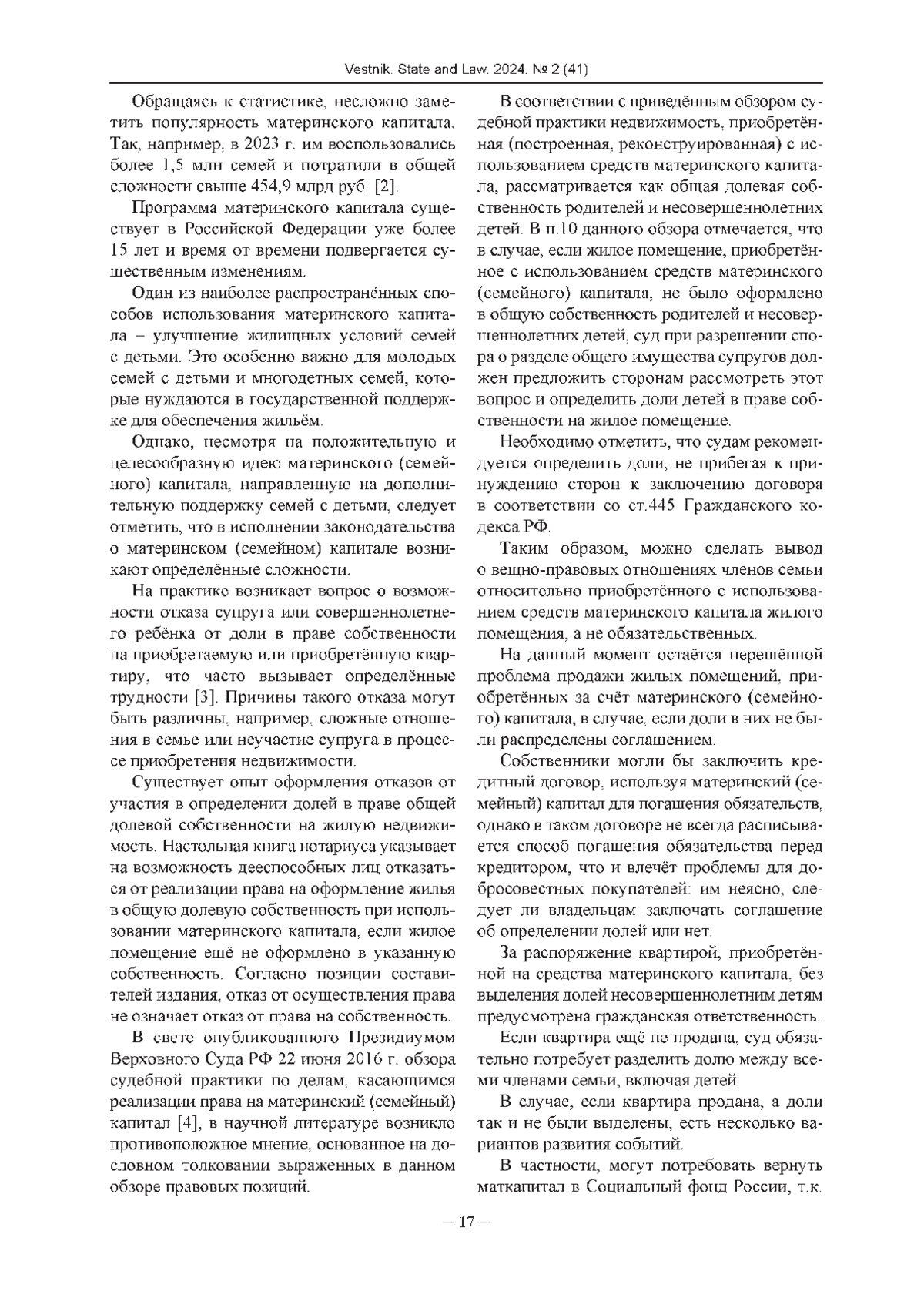 Vestnik. State and Law. 2024. № 2 (41)

Обращаясь к статистике, несложно заметить популярность материнского капитала. Так, например, в 2023 г. им воспользовались более 1,5 млн семей и потратили в общей сложности свыше 454,9 млрд руб. [2].

Программа материнского капитала существует в Российской Федерации уже более 15 лет и время от времени подвергается существенным изменениям.

Один из наиболее распространённых способов использования материнского капитала – улучшение жилищных условий семей с детьми. Это особенно важно для молодых семей с детьми и многодетных семей, которые нуждаются в государственной поддержке для обеспечения жильём.

Однако, несмотря на положительную и целесообразную идею материнского (семейного) капитала, направленную на дополнительную поддержку семей с детьми, следует отметить, что в исполнении законодательства о материнском (семейном) капитале возникают определённые сложности.

На практике возникает вопрос о возможности отказа супруга или совершеннолетнего ребёнка от доли в праве собственности на приобретаемую или приобретённую квартиру, что часто вызывает определённые трудности [3]. Причины такого отказа могут быть различны, например, сложные отношения в семье или неучастие супруга в процессе приобретения недвижимости.

Существует опыт оформления отказов от участия в определении долей в праве общей долевой собственности на жилую недвижимость. Настольная книга нотариуса указывает на возможность дееспособных лиц отказаться от реализации права на оформление жилья в общую долевую собственность при использовании материнского капитала, если жилое помещение ещё не оформлено в указанную собственность. Согласно позиции составителей издания, отказ от осуществления права не означает отказ от права на собственность.

В свете опубликованного Президиумом Верховного Суда РФ 22 июня 2016 г. обзора судебной практики по делам, касающимся реализации права на материнский (семейный) капитал [4], в научной литературе возникло противоположное мнение, основанное на дословном толковании выраженных в данном обзоре правовых позиций.

В соответствии с приведённым обзором судебной практики недвижимость, приобретённая (построенная, реконструированная) с использованием средств материнского капитала, рассматривается как общая долевая собственность родителей и несовершеннолетних детей. В п.10 данного обзора отмечается, что в случае, если жилое помещение, приобретённое с использованием средств материнского (семейного) капитала, не было оформлено в общую собственность родителей и несовершеннолетних детей, суд при разрешении спора о разделе общего имущества супругов должен предложить сторонам рассмотреть этот вопрос и определить доли детей в праве собственности на жилое помещение.

Необходимо отметить, что судам рекомендуется определить доли, не прибегая к принуждению сторон к заключению договора в соответствии со ст.445 Гражданского кодекса РФ.

Таким образом, можно сделать вывод о вещно-правовых отношениях членов семьи относительно приобретённого с использованием средств материнского капитала жилого помещения, а не обязательственных.

На данный момент остаётся нерешённой проблема продажи жилых помещений, приобретённых за счёт материнского (семейного) капитала, в случае, если доли в них не были распределены соглашением.

Собственники могли бы заключить кредитный договор, используя материнский (семейный) капитал для погашения обязательств, однако в таком договоре не всегда расписывается способ погашения обязательства перед кредитором, что и влечёт проблемы для добросовестных покупателей: им неясно, следует ли владельцам заключать соглашение об определении долей или нет.

За распоряжение квартирой, приобретённой на средства материнского капитала, без выделения долей несовершеннолетним детям предусмотрена гражданская ответственность.

Если квартира ещё не продана, суд обязательно потребует разделить долю между всеми членами семьи, включая детей.

В случае, если квартира продана, а доли так и не были выделены, есть несколько вариантов развития событий.

В частности, могут потребовать вернуть маткапитал в Социальный фонд России, т.к.

– 17 –